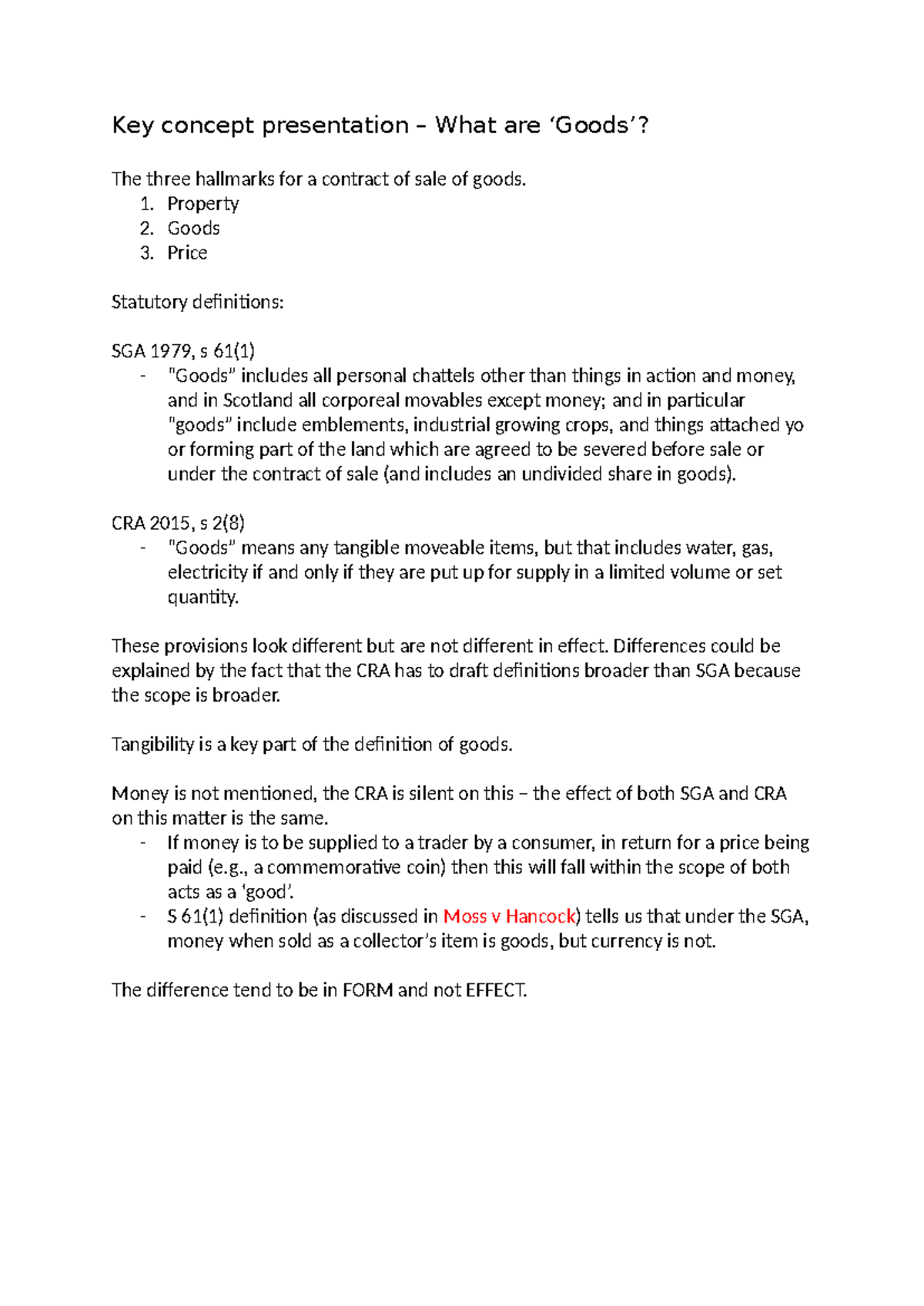 Key concept presentation – What are 'Goods'?

The three hallmarks for a contract of sale of goods.
1. Property
2. Goods
3. Price

Statutory definitions:

SGA 1979, s 61(1)
- "Goods" includes all personal chattels other than things in action and money, and in Scotland all corporeal movables except money; and in particular "goods" include emblements, industrial growing crops, and things attached yo or forming part of the land which are agreed to be severed before sale or under the contract of sale (and includes an undivided share in goods).

CRA 2015, s 2(8)
- "Goods" means any tangible moveable items, but that includes water, gas, electricity if and only if they are put up for supply in a limited volume or set quantity.

These provisions look different but are not different in effect. Differences could be explained by the fact that the CRA has to draft definitions broader than SGA because the scope is broader.

Tangibility is a key part of the definition of goods.

Money is not mentioned, the CRA is silent on this – the effect of both SGA and CRA on this matter is the same.
- If money is to be supplied to a trader by a consumer, in return for a price being paid (e.g., a commemorative coin) then this will fall within the scope of both acts as a 'good'.
- S 61(1) definition (as discussed in Moss v Hancock) tells us that under the SGA, money when sold as a collector's item is goods, but currency is not.

The difference tend to be in FORM and not EFFECT.